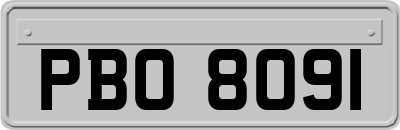 PBO 8091